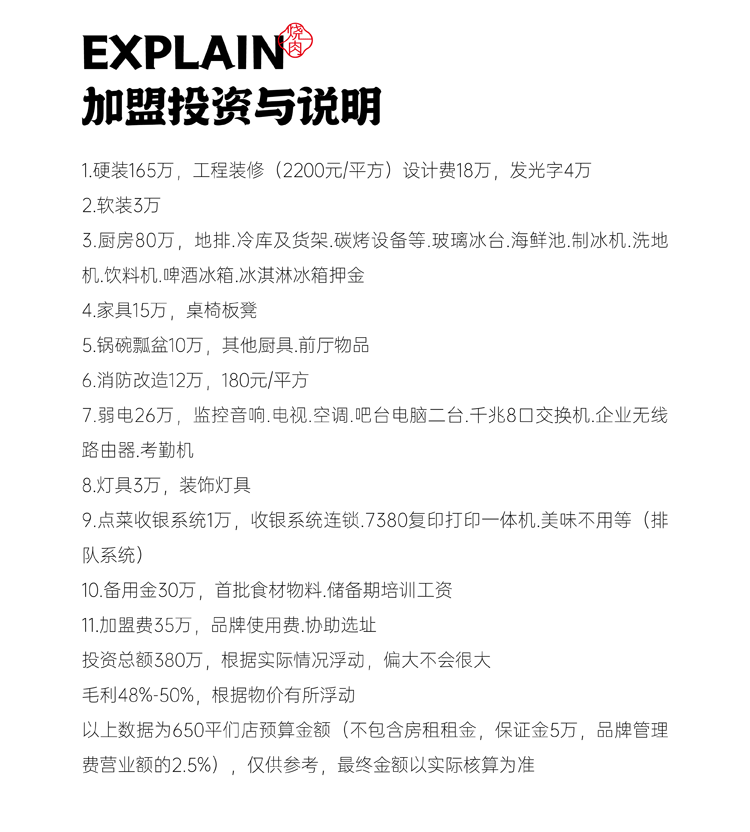 EXPLAIN 烧肉
加盟投资与说明

1.硬装165万，工程装修（2200元/平方）设计费18万，发光字4万
2.软装3万
3.厨房80万，地排.冷库及货架.碳烤设备等.玻璃冰台.海鲜池.制冰机.洗地机.饮料机.啤酒冰箱.冰淇淋冰箱押金
4.家具15万，桌椅板凳
5.锅碗瓢盆10万，其他厨具.前厅物品
6.消防改造12万，180元/平方
7.弱电26万，监控音响.电视.空调.吧台电脑二台.千兆8口交换机.企业无线路由器.考勤机
8.灯具3万，装饰灯具
9.点菜收银系统1万，收银系统连锁.7380复印打印一体机.美味不用等（排队系统）
10.备用金30万，首批食材物料.储备期培训工资
11.加盟费35万，品牌使用费.协助选址
投资总额380万，根据实际情况浮动，偏大不会很大
毛利48%-50%，根据物价有所浮动
以上数据为650平们店预算金额（不包含房租租金，保证金5万，品牌管理费营业额的2.5%），仅供参考，最终金额以实际核算为准